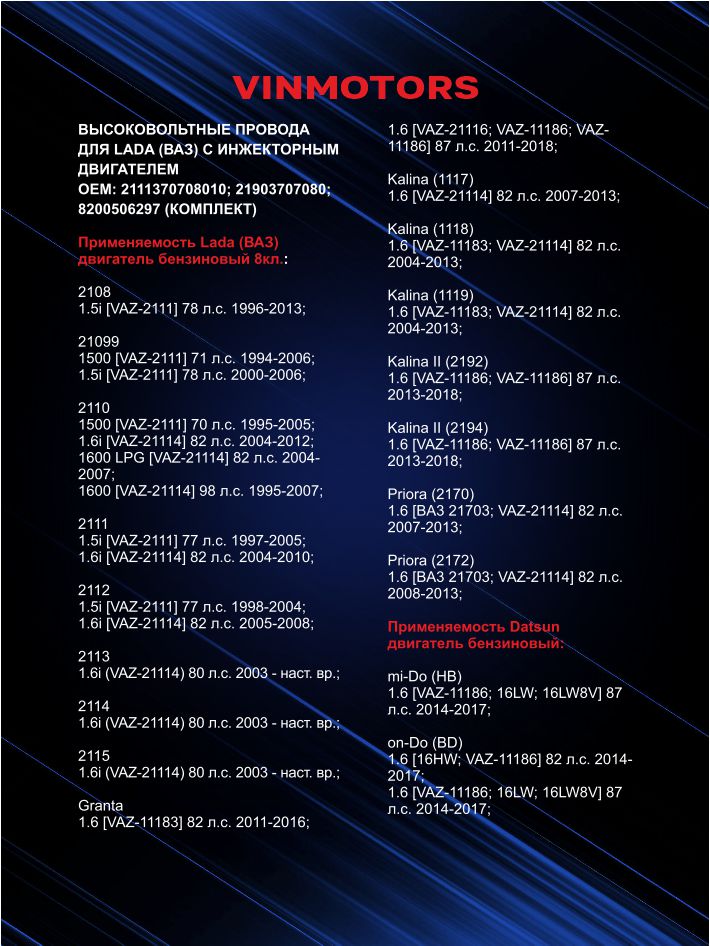 VINMOTORS

ВЫСОКОВОЛЬТНЫЕ ПРОВОДА ДЛЯ LADA (ВАЗ) С ИНЖЕКТОРНЫМ ДВИГАТЕЛЕМ
OEM: 2111370708010; 21903707080; 8200506297 (КОМПЛЕКТ)

Применяемость Lada (ВАЗ) двигатель бензиновый 8кл.:

2108
1.5i [VAZ-2111] 78 л.с. 1996-2013;

21099
1500 [VAZ-2111] 71 л.с. 1994-2006;
1.5i [VAZ-2111] 78 л.с. 2000-2006;

2110
1500 [VAZ-2111] 70 л.с. 1995-2005;
1.6i [VAZ-21114] 82 л.с. 2004-2012;
1600 LPG [VAZ-21114] 82 л.с. 2004-2007;
1600 [VAZ-21114] 98 л.с. 1995-2007;

2111
1.5i [VAZ-2111] 77 л.с. 1997-2005;
1.6i [VAZ-21114] 82 л.с. 2004-2010;

2112
1.5i [VAZ-2111] 77 л.с. 1998-2004;
1.6i [VAZ-21114] 82 л.с. 2005-2008;

2113
1.6i (VAZ-21114) 80 л.с. 2003 - наст. вр.;

2114
1.6i (VAZ-21114) 80 л.с. 2003 - наст. вр.;

2115
1.6i (VAZ-21114) 80 л.с. 2003 - наст. вр.;

Granta
1.6 [VAZ-11183] 82 л.с. 2011-2016;
1.6 [VAZ-21116; VAZ-11186; VAZ-11186] 87 л.с. 2011-2018;

Kalina (1117)
1.6 [VAZ-21114] 82 л.с. 2007-2013;

Kalina (1118)
1.6 [VAZ-11183; VAZ-21114] 82 л.с. 2004-2013;

Kalina (1119)
1.6 [VAZ-11183; VAZ-21114] 82 л.с. 2004-2013;

Kalina II (2192)
1.6 [VAZ-11186; VAZ-11186] 87 л.с. 2013-2018;

Kalina II (2194)
1.6 [VAZ-11186; VAZ-11186] 87 л.с. 2013-2018;

Priora (2170)
1.6 [ВАЗ 21703; VAZ-21114] 82 л.с. 2007-2013;

Priora (2172)
1.6 [ВАЗ 21703; VAZ-21114] 82 л.с. 2008-2013;

Применяемость Datsun двигатель бензиновый:

mi-Do (HB)
1.6 [VAZ-11186; 16LW; 16LW8V] 87 л.с. 2014-2017;

on-Do (BD)
1.6 [16HW; VAZ-11186] 82 л.с. 2014-2017;
1.6 [VAZ-11186; 16LW; 16LW8V] 87 л.с. 2014-2017;